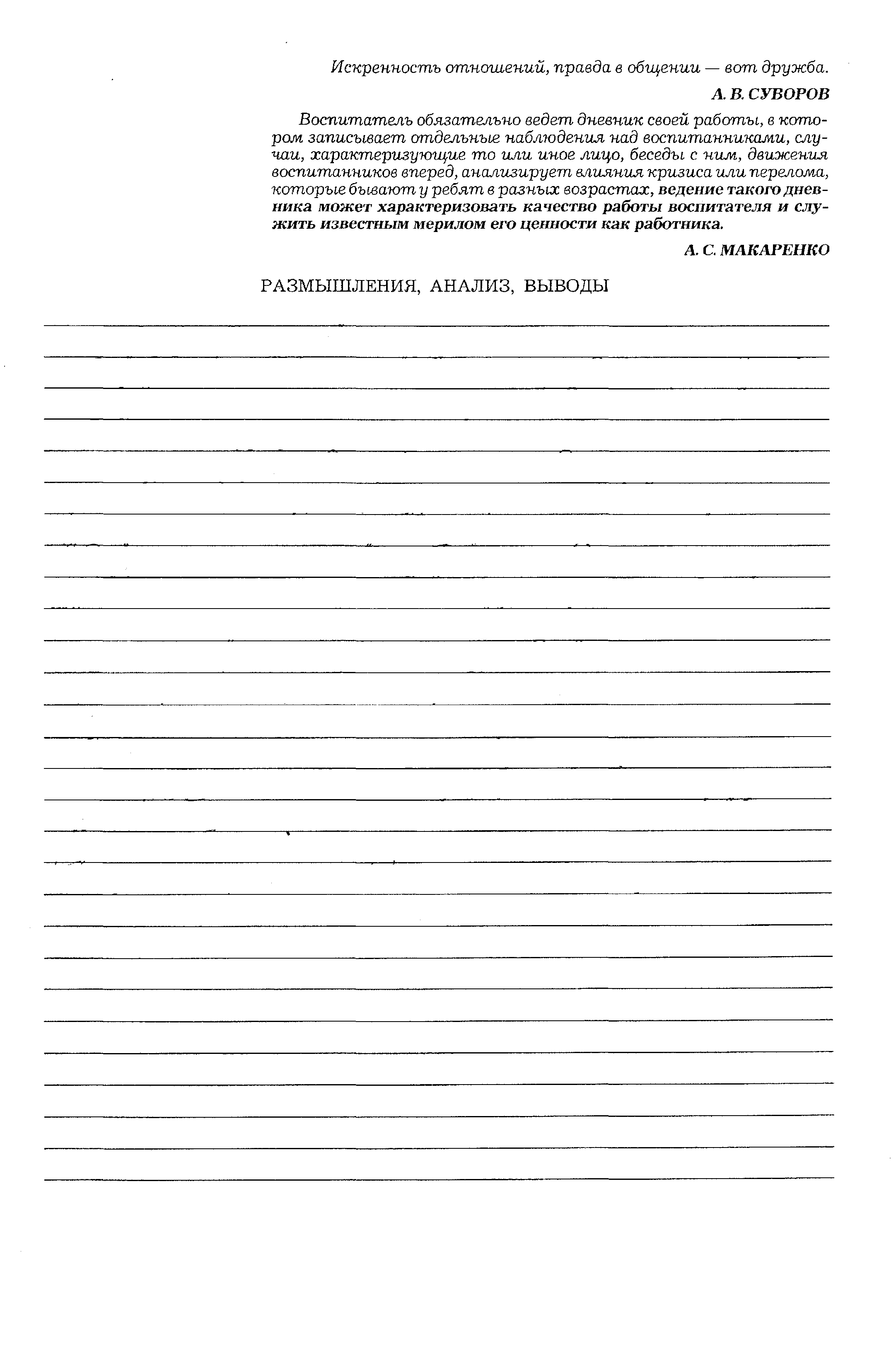 Искренность отношений, правда в общении — вот дружба.

А. В. СУВОРОВ

Воспитатель обязательно ведет дневник своей работы, в котором записывает отдельные наблюдения над воспитанниками, случаи, характеризующие то или иное лицо, беседы с ним, движения воспитанников вперед, анализирует влияния кризиса или перелома, которые бывают у ребят в разных возрастах, ведение такого дневника может характеризовать качество работы воспитателя и служить известным мерилом его ценности как работника.

А. С. МАКАРЕНКО

РАЗМЫШЛЕНИЯ, АНАЛИЗ, ВЫВОДЫ